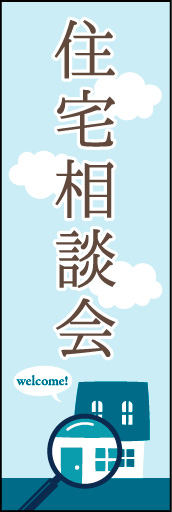 住宅相談会

welcome!